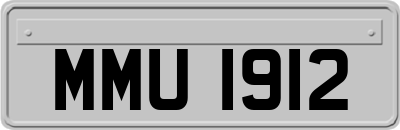 MMU 1912